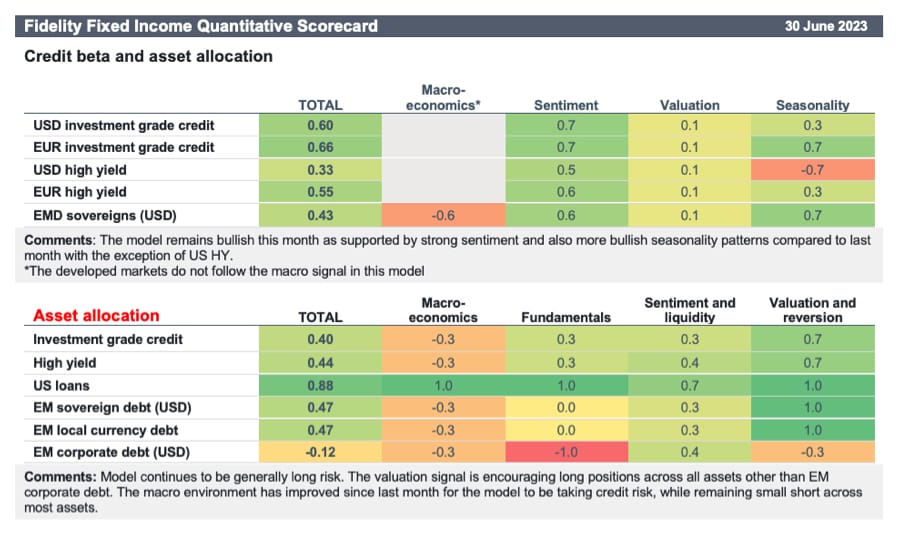 Fidelity Fixed Income Quantitative Scorecard

30 June 2023

Credit beta and asset allocation

| | TOTAL | Macro-economics* | Sentiment | Valuation | Seasonality |
|---|---|---|---|---|---|
| USD investment grade credit | 0.60 | | 0.7 | 0.1 | 0.3 |
| EUR investment grade credit | 0.66 | | 0.7 | 0.1 | 0.7 |
| USD high yield | 0.33 | | 0.5 | 0.1 | -0.7 |
| EUR high yield | 0.55 | | 0.6 | 0.1 | 0.3 |
| EMD sovereigns (USD) | 0.43 | -0.6 | 0.6 | 0.1 | 0.7 |

Comments: The model remains bullish this month as supported by strong sentiment and also more bullish seasonality patterns compared to last month with the exception of US HY.
*The developed markets do not follow the macro signal in this model

| Asset allocation | TOTAL | Macro-economics | Fundamentals | Sentiment and liquidity | Valuation and reversion |
|---|---|---|---|---|---|
| Investment grade credit | 0.40 | -0.3 | 0.3 | 0.3 | 0.7 |
| High yield | 0.44 | -0.3 | 0.3 | 0.4 | 0.7 |
| US loans | 0.88 | 1.0 | 1.0 | 0.7 | 1.0 |
| EM sovereign debt (USD) | 0.47 | -0.3 | 0.0 | 0.3 | 1.0 |
| EM local currency debt | 0.47 | -0.3 | 0.0 | 0.3 | 1.0 |
| EM corporate debt (USD) | -0.12 | -0.3 | -1.0 | 0.4 | -0.3 |

Comments: Model continues to be generally long risk. The valuation signal is encouraging long positions across all assets other than EM corporate debt. The macro environment has improved since last month for the model to be taking credit risk, while remaining small short across most assets.